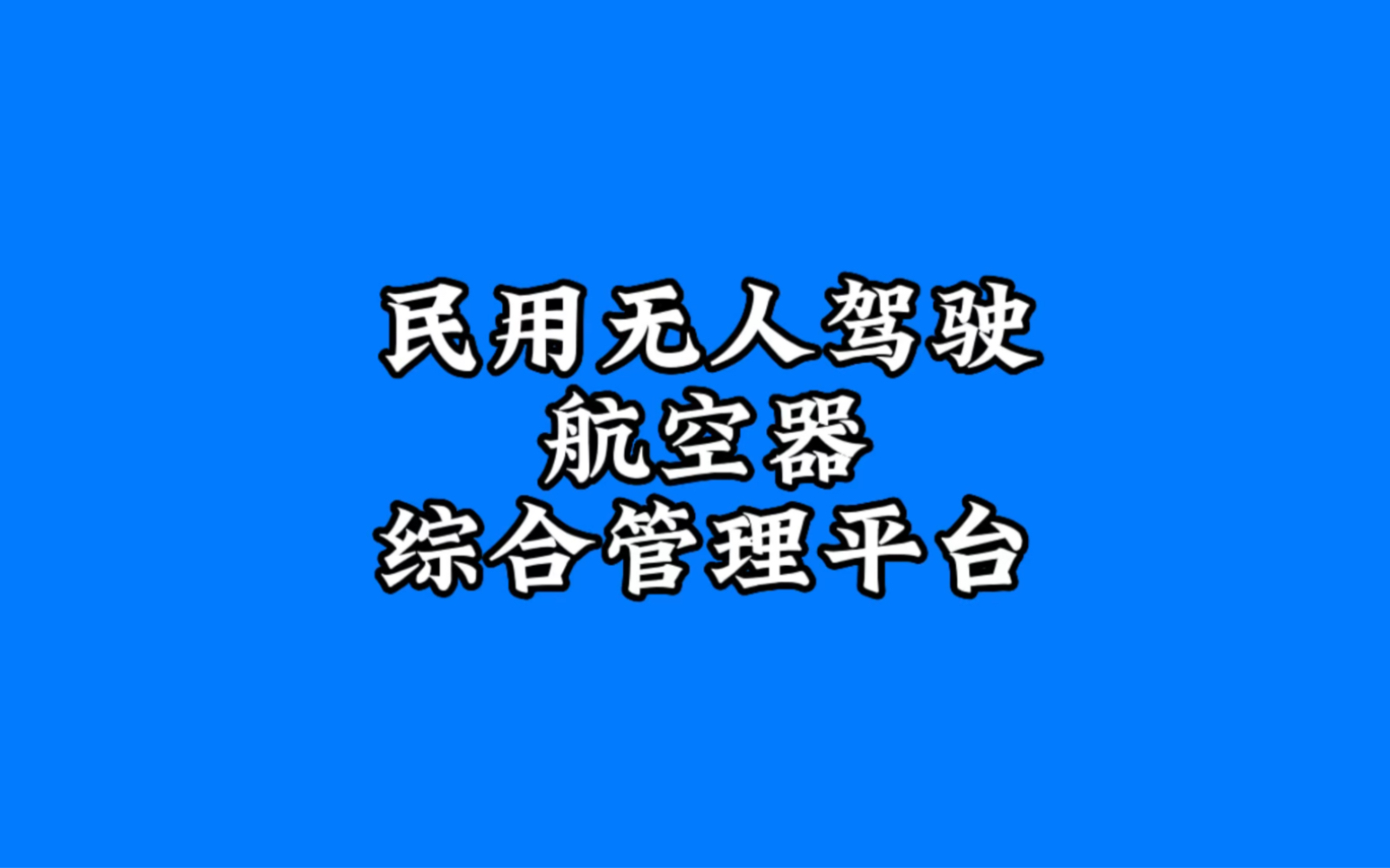 民用无人驾驶
航空器
综合管理平台